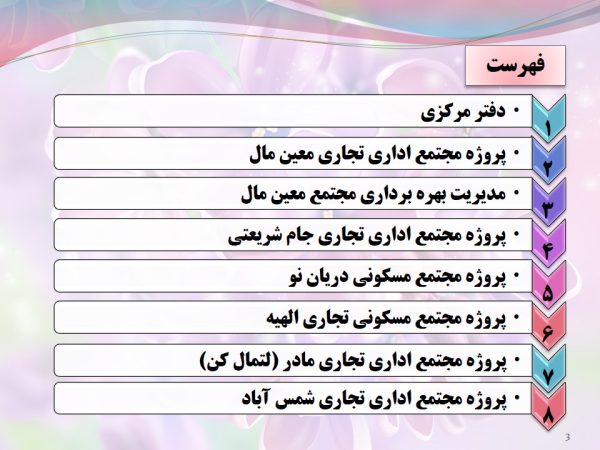 فهرست

۱ • دفتر مرکزی

۲ • پروژه مجتمع اداری تجاری معین مال

۳ • مدیریت بهره برداری مجتمع معین مال

۴ • پروژه مجتمع اداری تجاری جام شریعتی

۵ • پروژه مجتمع مسکونی دریان نو

۶ • پروژه مجتمع مسکونی تجاری الهیه

۷ • پروژه مجتمع اداری تجاری مادر (لتمال کن)

۸ • پروژه مجتمع اداری تجاری شمس آباد

3